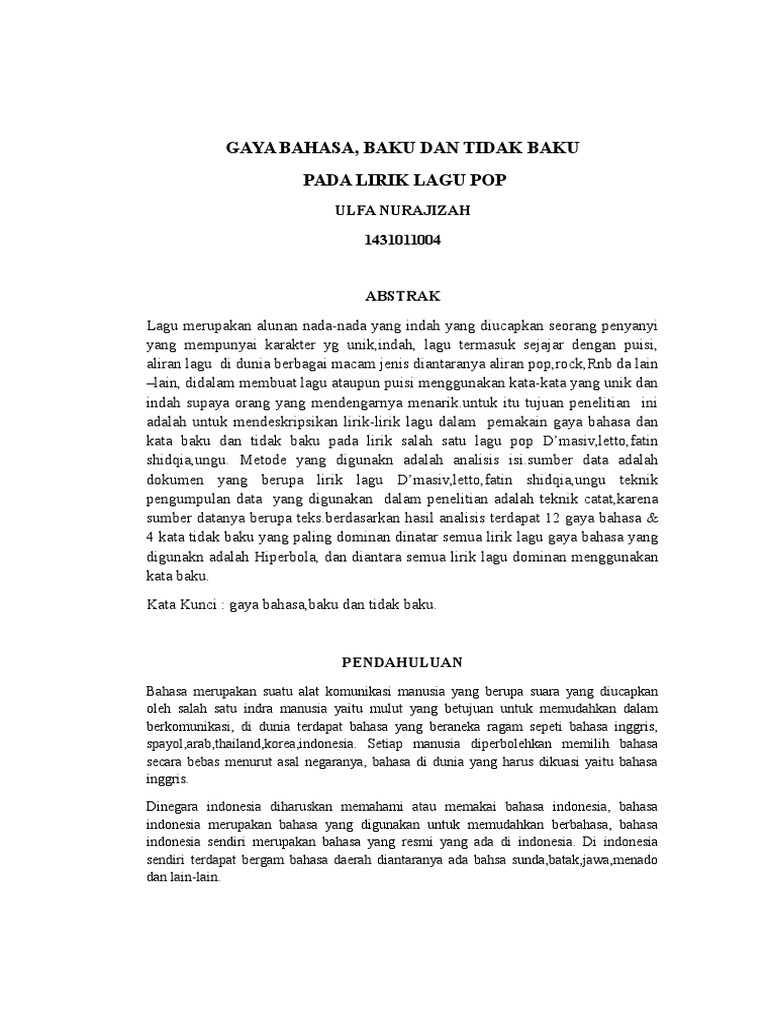 GAYA BAHASA, BAKU DAN TIDAK BAKU

PADA LIRIK LAGU POP

ULFA NURAJIZAH

1431011004

ABSTRAK

Lagu merupakan alunan nada-nada yang indah yang diucapkan seorang penyanyi yang mempunyai karakter yg unik,indah, lagu termasuk sejajar dengan puisi, aliran lagu di dunia berbagai macam jenis diantaranya aliran pop,rock,Rnb da lain –lain, didalam membuat lagu ataupun puisi menggunakan kata-kata yang unik dan indah supaya orang yang mendengarnya menarik.untuk itu tujuan penelitian ini adalah untuk mendeskripsikan lirik-lirik lagu dalam pemakain gaya bahasa dan kata baku dan tidak baku pada lirik salah satu lagu pop D'masiv,letto,fatin shidqia,ungu. Metode yang digunakn adalah analisis isi.sumber data adalah dokumen yang berupa lirik lagu D'masiv,letto,fatin shidqia,ungu teknik pengumpulan data yang digunakan dalam penelitian adalah teknik catat,karena sumber datanya berupa teks.berdasarkan hasil analisis terdapat 12 gaya bahasa & 4 kata tidak baku yang paling dominan dinatar semua lirik lagu gaya bahasa yang digunakn adalah Hiperbola, dan diantara semua lirik lagu dominan menggunakan kata baku.

Kata Kunci : gaya bahasa,baku dan tidak baku.

PENDAHULUAN

Bahasa merupakan suatu alat komunikasi manusia yang berupa suara yang diucapkan oleh salah satu indra manusia yaitu mulut yang betujuan untuk memudahkan dalam berkomunikasi, di dunia terdapat bahasa yang beraneka ragam sepeti bahasa inggris, spayol,arab,thailand,korea,indonesia. Setiap manusia diperbolehkan memilih bahasa secara bebas menurut asal negaranya, bahasa di dunia yang harus dikuasi yaitu bahasa inggris.

Dinegara indonesia diharuskan memahami atau memakai bahasa indonesia, bahasa indonesia merupakan bahasa yang digunakan untuk memudahkan berbahasa, bahasa indonesia sendiri merupakan bahasa yang resmi yang ada di indonesia. Di indonesia sendiri terdapat bergam bahasa daerah diantaranya ada bahsa sunda,batak,jawa,menado dan lain-lain.